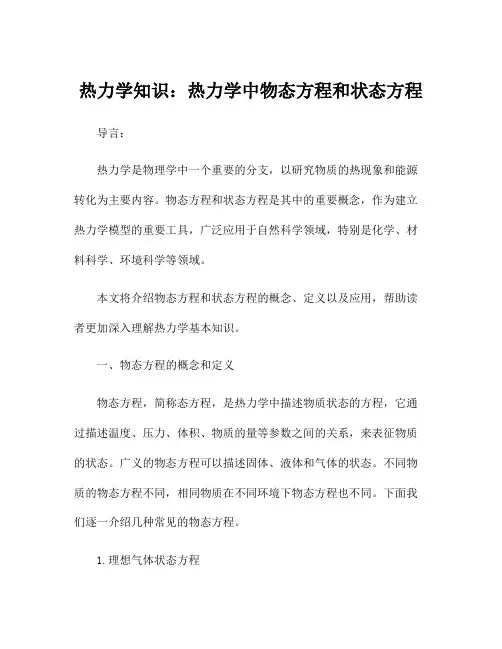 热力学知识：热力学中物态方程和状态方程

导言：

热力学是物理学中一个重要的分支，以研究物质的热现象和能源转化为主要内容。物态方程和状态方程是其中的重要概念，作为建立热力学模型的重要工具，广泛应用于自然科学领域，特别是化学、材料科学、环境科学等领域。

本文将介绍物态方程和状态方程的概念、定义以及应用，帮助读者更加深入理解热力学基本知识。

一、物态方程的概念和定义

物态方程，简称态方程，是热力学中描述物质状态的方程，它通过描述温度、压力、体积、物质的量等参数之间的关系，来表征物质的状态。广义的物态方程可以描述固体、液体和气体的状态。不同物质的物态方程不同，相同物质在不同环境下物态方程也不同。下面我们逐一介绍几种常见的物态方程。

1. 理想气体状态方程